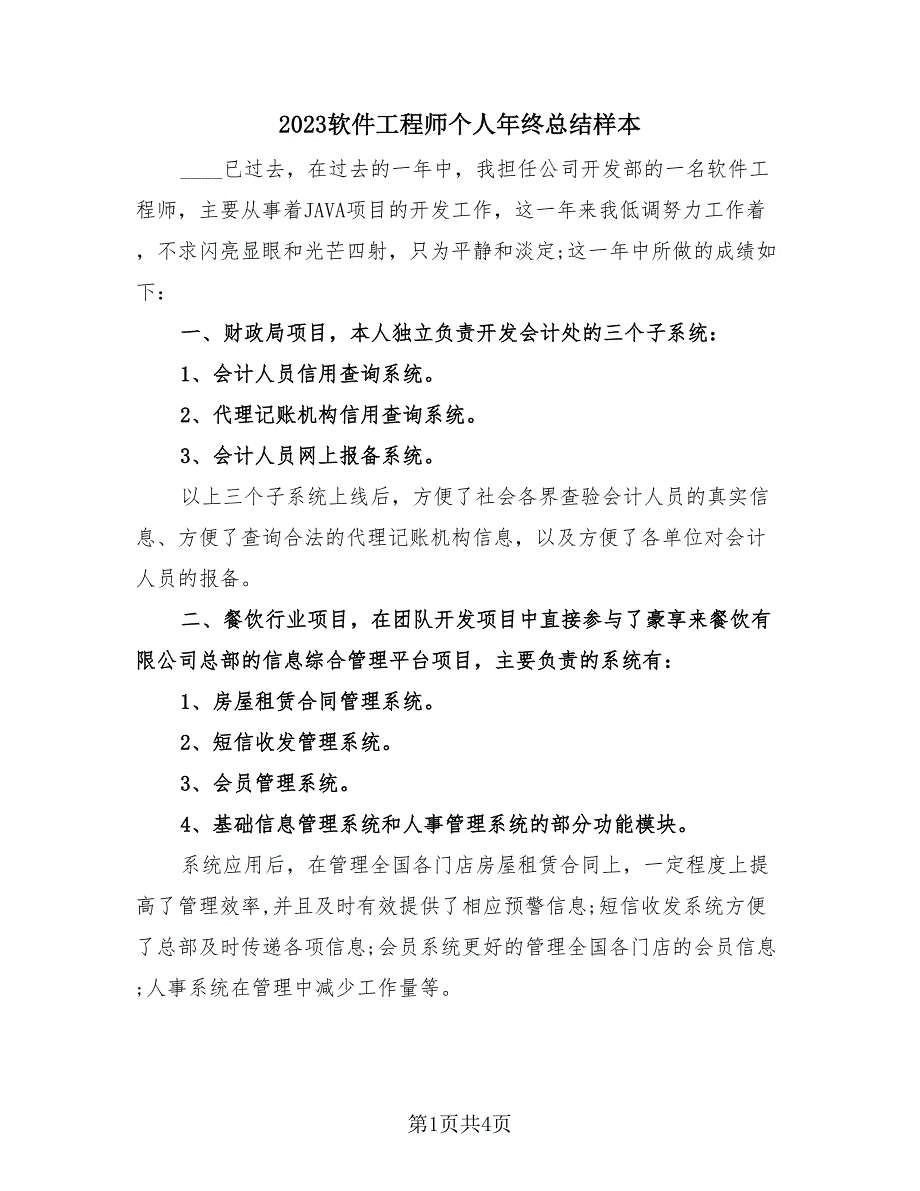 2023软件工程师个人年终总结样本

____已过去，在过去的一年中，我担任公司开发部的一名软件工程师，主要从事着JAVA项目的开发工作，这一年来我低调努力工作着，不求闪亮显眼和光芒四射，只为平静和淡定;这一年中所做的成绩如下：

一、财政局项目，本人独立负责开发会计处的三个子系统：

1、会计人员信用查询系统。

2、代理记账机构信用查询系统。

3、会计人员网上报备系统。

以上三个子系统上线后，方便了社会各界查验会计人员的真实信息、方便了查询合法的代理记账机构信息，以及方便了各单位对会计人员的报备。

二、餐饮行业项目，在团队开发项目中直接参与了豪享来餐饮有限公司总部的信息综合管理平台项目，主要负责的系统有：

1、房屋租赁合同管理系统。

2、短信收发管理系统。

3、会员管理系统。

4、基础信息管理系统和人事管理系统的部分功能模块。

系统应用后，在管理全国各门店房屋租赁合同上，一定程度上提高了管理效率,并且及时有效提供了相应预警信息;短信收发系统方便了总部及时传递各项信息;会员系统更好的管理全国各门店的会员信息;人事系统在管理中减少工作量等。

第1页共4页